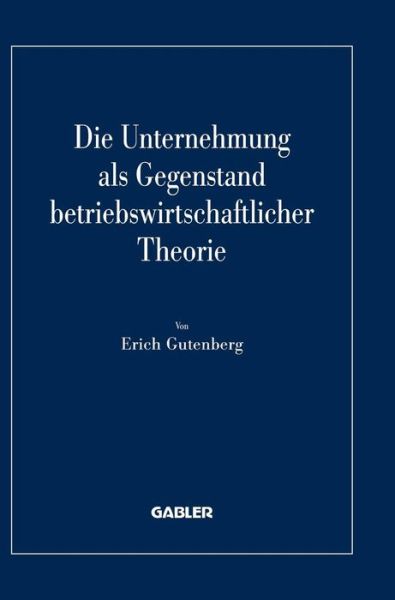 Die Unternehmung als Gegenstand betriebswirtschaftlicher Theorie

Von
Erich Gutenberg

GABLER